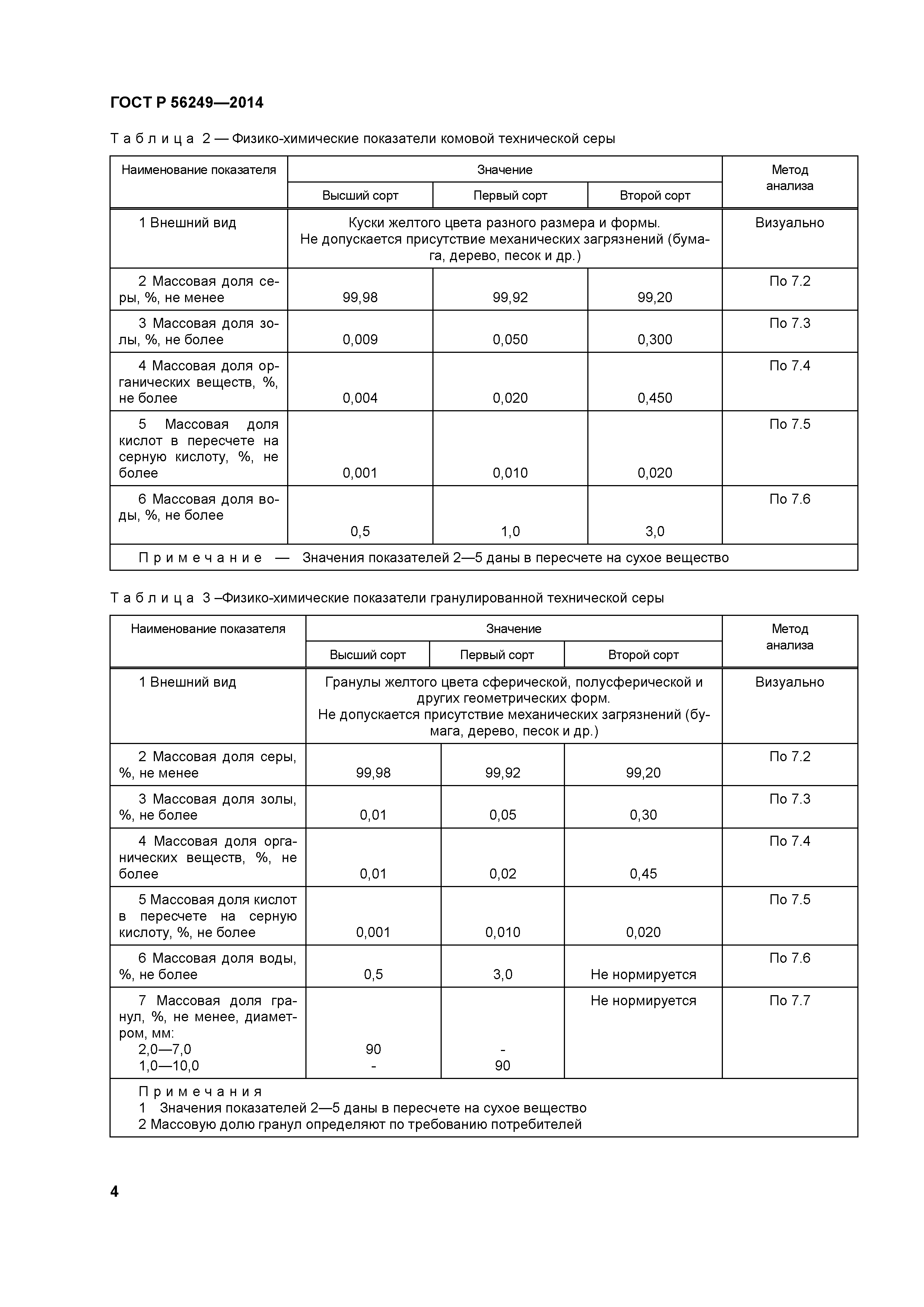 ГОСТ Р 56249—2014

Т а б л и ц а 2 — Физико-химические показатели комовой технической серы

| Наименование показателя | Значение | | | Метод анализа |
|---|---|---|---|---|
| | Высший сорт | Первый сорт | Второй сорт | |
| 1 Внешний вид | Куски желтого цвета разного размера и формы. Не допускается присутствие механических загрязнений (бумага, дерево, песок и др.) | | | Визуально |
| 2 Массовая доля серы, %, не менее | 99,98 | 99,92 | 99,20 | По 7.2 |
| 3 Массовая доля золы, %, не более | 0,009 | 0,050 | 0,300 | По 7.3 |
| 4 Массовая доля органических веществ, %, не более | 0,004 | 0,020 | 0,450 | По 7.4 |
| 5 Массовая доля кислот в пересчете на серную кислоту, %, не более | 0,001 | 0,010 | 0,020 | По 7.5 |
| 6 Массовая доля воды, %, не более | 0,5 | 1,0 | 3,0 | По 7.6 |
| П р и м е ч а н и е — Значения показателей 2—5 даны в пересчете на сухое вещество | | | | |

Т а б л и ц а 3 –Физико-химические показатели гранулированной технической серы

| Наименование показателя | Значение | | | Метод анализа |
|---|---|---|---|---|
| | Высший сорт | Первый сорт | Второй сорт | |
| 1 Внешний вид | Гранулы желтого цвета сферической, полусферической и других геометрических форм. Не допускается присутствие механических загрязнений (бумага, дерево, песок и др.) | | | Визуально |
| 2 Массовая доля серы, %, не менее | 99,98 | 99,92 | 99,20 | По 7.2 |
| 3 Массовая доля золы, %, не более | 0,01 | 0,05 | 0,30 | По 7.3 |
| 4 Массовая доля органических веществ, %, не более | 0,01 | 0,02 | 0,45 | По 7.4 |
| 5 Массовая доля кислот в пересчете на серную кислоту, %, не более | 0,001 | 0,010 | 0,020 | По 7.5 |
| 6 Массовая доля воды, %, не более | 0,5 | 3,0 | Не нормируется | По 7.6 |
| 7 Массовая доля гранул, %, не менее, диаметром, мм: 2,0—7,0 1,0—10,0 | 90 - | - 90 | Не нормируется | По 7.7 |
| П р и м е ч а н и я 1 Значения показателей 2—5 даны в пересчете на сухое вещество 2 Массовую долю гранул определяют по требованию потребителей | | | | |

4